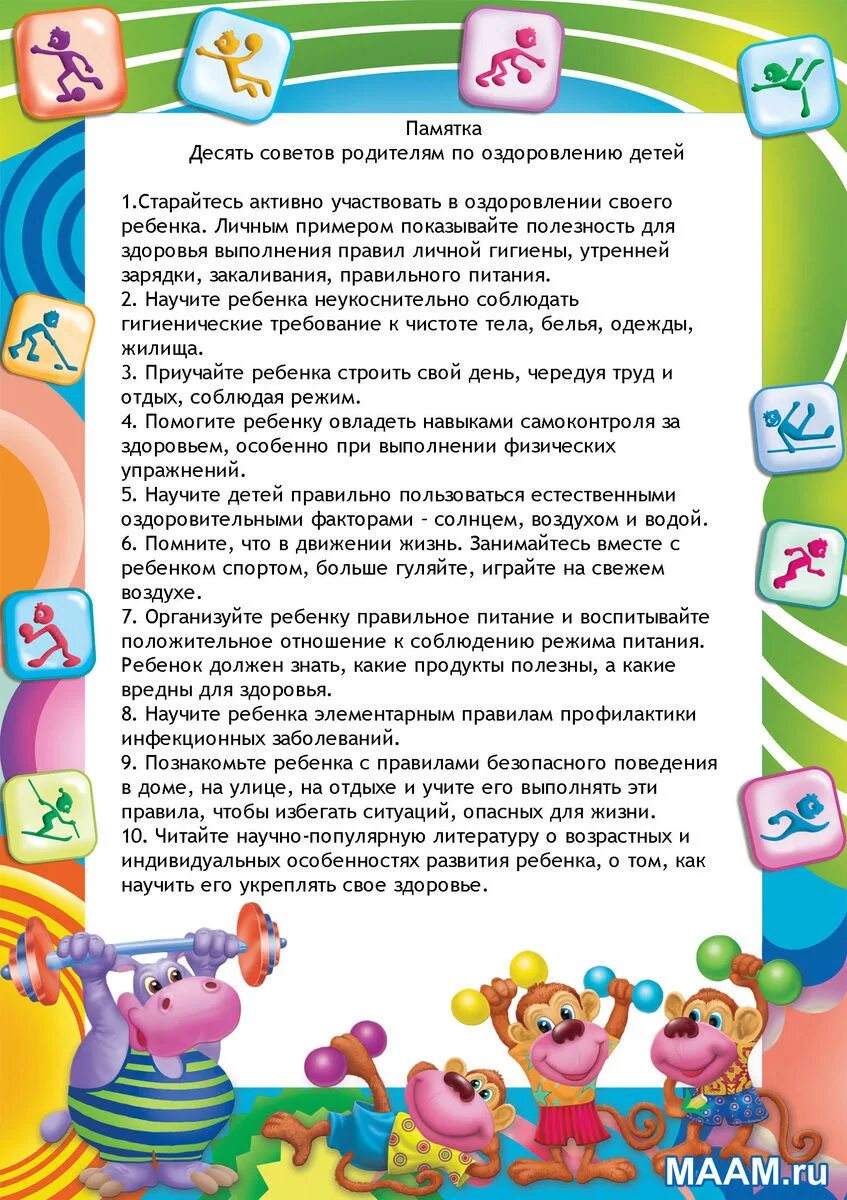 Памятка
Десять советов родителям по оздоровлению детей

1.Старайтесь активно участвовать в оздоровлении своего ребенка. Личным примером показывайте полезность для здоровья выполнения правил личной гигиены, утренней зарядки, закаливания, правильного питания.
2. Научите ребенка неукоснительно соблюдать гигиенические требование к чистоте тела, белья, одежды, жилища.
3. Приучайте ребенка строить свой день, чередуя труд и отдых, соблюдая режим.
4. Помогите ребенку овладеть навыками самоконтроля за здоровьем, особенно при выполнении физических упражнений.
5. Научите детей правильно пользоваться естественными оздоровительными факторами – солнцем, воздухом и водой.
6. Помните, что в движении жизнь. Занимайтесь вместе с ребенком спортом, больше гуляйте, играйте на свежем воздухе.
7. Организуйте ребенку правильное питание и воспитывайте положительное отношение к соблюдению режима питания. Ребенок должен знать, какие продукты полезны, а какие вредны для здоровья.
8. Научите ребенка элементарным правилам профилактики инфекционных заболеваний.
9. Познакомьте ребенка с правилами безопасного поведения в доме, на улице, на отдыхе и учите его выполнять эти правила, чтобы избегать ситуаций, опасных для жизни.
10. Читайте научно-популярную литературу о возрастных и индивидуальных особенностях развития ребенка, о том, как научить его укреплять свое здоровье.

MAAM.ru